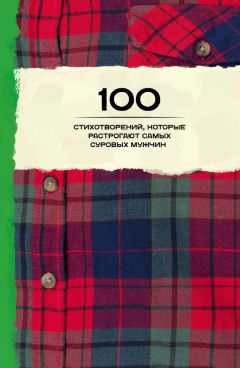 100

СТИХОТВОРЕНИЙ, КОТОРЫЕ РАСТРОГАЮТ САМЫХ СУРОВЫХ МУЖЧИН